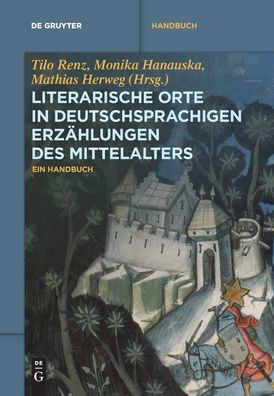 DE GRUYTER

HANDBUCH

Tilo Renz, Monika Hanauska, Mathias Herweg (Hrsg.)

LITERARISCHE ORTE IN DEUTSCHSPRACHIGEN ERZÄHLUNGEN DES MITTELALTERS

EIN HANDBUCH

DE G